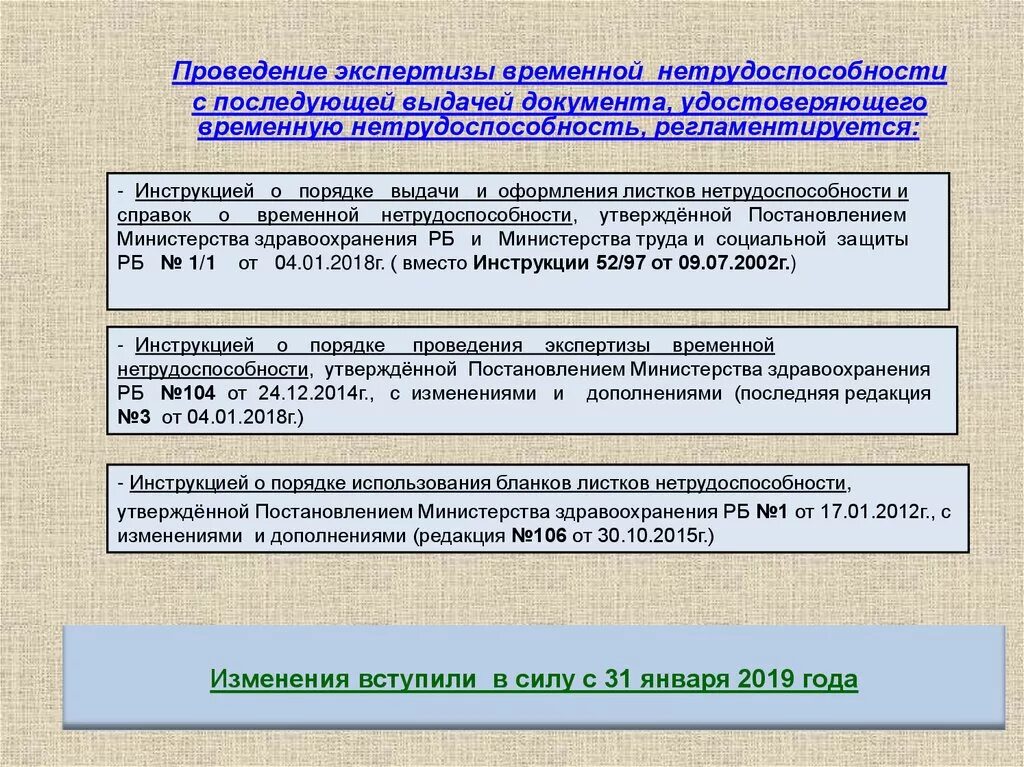 Проведение экспертизы временной нетрудоспособности с последующей выдачей документа, удостоверяющего временную нетрудоспособность, регламентируется:

- Инструкцией о порядке выдачи и оформления листков нетрудоспособности и справок о временной нетрудоспособности, утверждённой Постановлением Министерства здравоохранения РБ и Министерства труда и социальной защиты РБ № 1/1 от 04.01.2018г. ( вместо Инструкции 52/97 от 09.07.2002г.)

- Инструкцией о порядке проведения экспертизы временной нетрудоспособности, утверждённой Постановлением Министерства здравоохранения РБ №104 от 24.12.2014г., с изменениями и дополнениями (последняя редакция №3 от 04.01.2018г.)

- Инструкцией о порядке использования бланков листков нетрудоспособности, утверждённой Постановлением Министерства здравоохранения РБ №1 от 17.01.2012г., с изменениями и дополнениями (редакция №106 от 30.10.2015г.)

Изменения вступили в силу с 31 января 2019 года